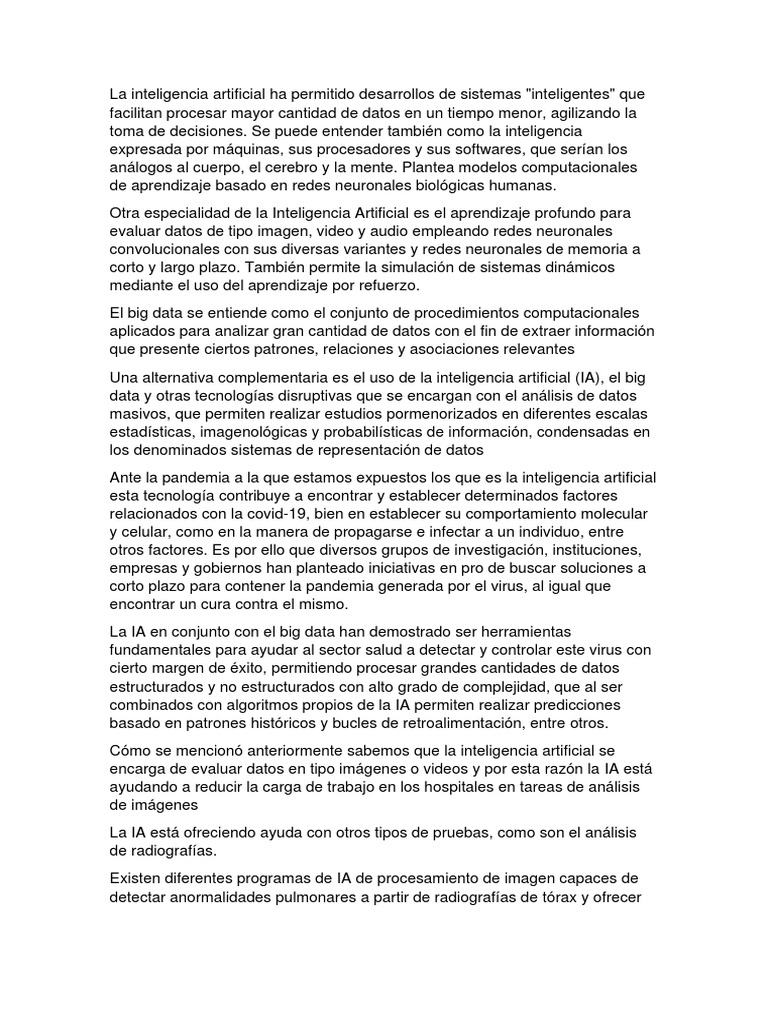 La inteligencia artificial ha permitido desarrollos de sistemas "inteligentes" que facilitan procesar mayor cantidad de datos en un tiempo menor, agilizando la toma de decisiones. Se puede entender también como la inteligencia expresada por máquinas, sus procesadores y sus softwares, que serían los análogos al cuerpo, el cerebro y la mente. Plantea modelos computacionales de aprendizaje basado en redes neuronales biológicas humanas.

Otra especialidad de la Inteligencia Artificial es el aprendizaje profundo para evaluar datos de tipo imagen, video y audio empleando redes neuronales convolucionales con sus diversas variantes y redes neuronales de memoria a corto y largo plazo. También permite la simulación de sistemas dinámicos mediante el uso del aprendizaje por refuerzo.

El big data se entiende como el conjunto de procedimientos computacionales aplicados para analizar gran cantidad de datos con el fin de extraer información que presente ciertos patrones, relaciones y asociaciones relevantes

Una alternativa complementaria es el uso de la inteligencia artificial (IA), el big data y otras tecnologías disruptivas que se encargan con el análisis de datos masivos, que permiten realizar estudios pormenorizados en diferentes escalas estadísticas, imagenológicas y probabilísticas de información, condensadas en los denominados sistemas de representación de datos

Ante la pandemia a la que estamos expuestos los que es la inteligencia artificial esta tecnología contribuye a encontrar y establecer determinados factores relacionados con la covid-19, bien en establecer su comportamiento molecular y celular, como en la manera de propagarse e infectar a un individuo, entre otros factores. Es por ello que diversos grupos de investigación, instituciones, empresas y gobiernos han planteado iniciativas en pro de buscar soluciones a corto plazo para contener la pandemia generada por el virus, al igual que encontrar un cura contra el mismo.

La IA en conjunto con el big data han demostrado ser herramientas fundamentales para ayudar al sector salud a detectar y controlar este virus con cierto margen de éxito, permitiendo procesar grandes cantidades de datos estructurados y no estructurados con alto grado de complejidad, que al ser combinados con algoritmos propios de la IA permiten realizar predicciones basado en patrones históricos y bucles de retroalimentación, entre otros.

Cómo se mencionó anteriormente sabemos que la inteligencia artificial se encarga de evaluar datos en tipo imágenes o videos y por esta razón la IA está ayudando a reducir la carga de trabajo en los hospitales en tareas de análisis de imágenes

La IA está ofreciendo ayuda con otros tipos de pruebas, como son el análisis de radiografías.

Existen diferentes programas de IA de procesamiento de imagen capaces de detectar anormalidades pulmonares a partir de radiografías de tórax y ofrecer